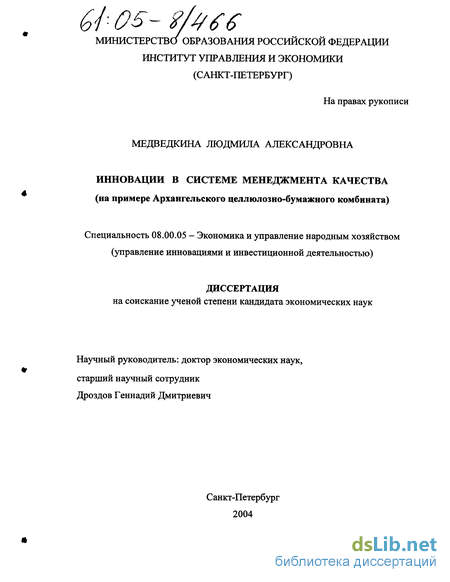 61:05-8/466

МИНИСТЕРСТВО ОБРАЗОВАНИЯ РОССИЙСКОЙ ФЕДЕРАЦИИ
ИНСТИТУТ УПРАВЛЕНИЯ И ЭКОНОМИКИ
(САНКТ-ПЕТЕРБУРГ)

На правах рукописи

МЕДВЕДКИНА ЛЮДМИЛА АЛЕКСАНДРОВНА

ИННОВАЦИИ В СИСТЕМЕ МЕНЕДЖМЕНТА КАЧЕСТВА
(на примере Архангельского целлюлозно-бумажного комбината)

Специальность 08.00.05 – Экономика и управление народным хозяйством
(управление инновациями и инвестиционной деятельностью)

ДИССЕРТАЦИЯ
на соискание ученой степени кандидата экономических наук

Научный руководитель: доктор экономических наук,
старший научный сотрудник
Дроздов Геннадий Дмитриевич

Санкт-Петербург
2004

dsLib.net
библиотека диссертаций